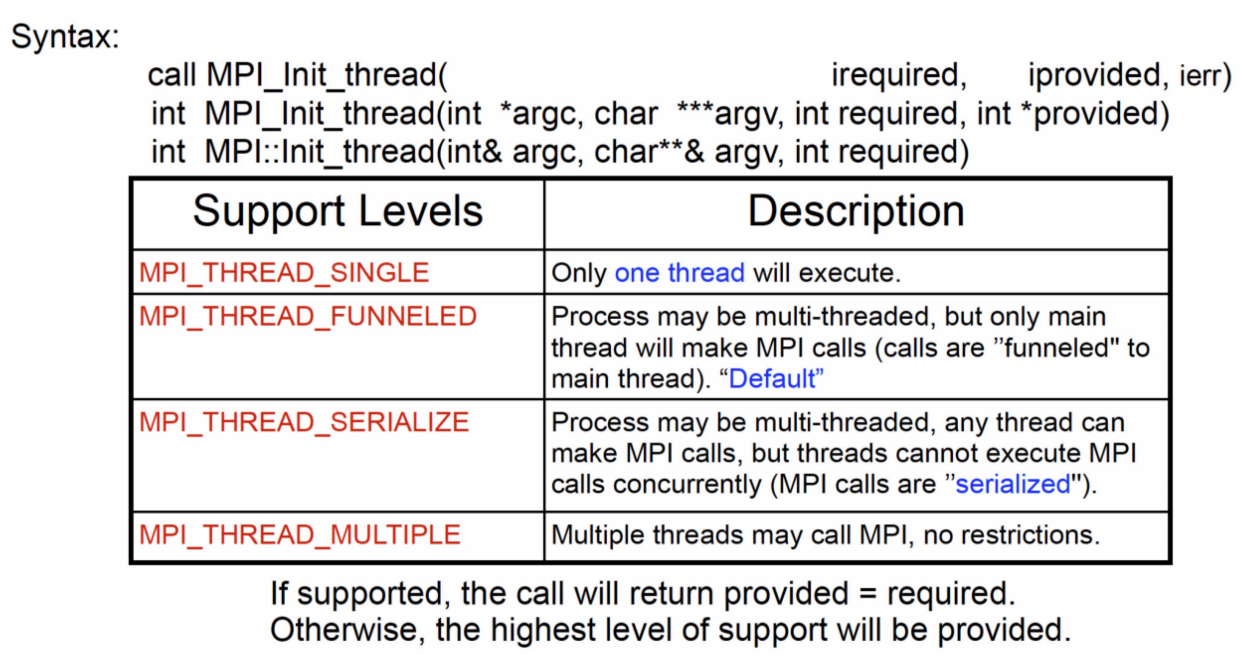 Syntax:

call MPI_Init_thread( irequired, iprovided, ierr)
int MPI_Init_thread(int *argc, char ***argv, int required, int *provided)
int MPI::Init_thread(int& argc, char**& argv, int required)

| Support Levels | Description |
|---|---|
| MPI_THREAD_SINGLE | Only one thread will execute. |
| MPI_THREAD_FUNNELED | Process may be multi-threaded, but only main thread will make MPI calls (calls are ”funneled" to main thread). “Default” |
| MPI_THREAD_SERIALIZE | Process may be multi-threaded, any thread can make MPI calls, but threads cannot execute MPI calls concurrently (MPI calls are ”serialized"). |
| MPI_THREAD_MULTIPLE | Multiple threads may call MPI, no restrictions. |

If supported, the call will return provided = required.
Otherwise, the highest level of support will be provided.